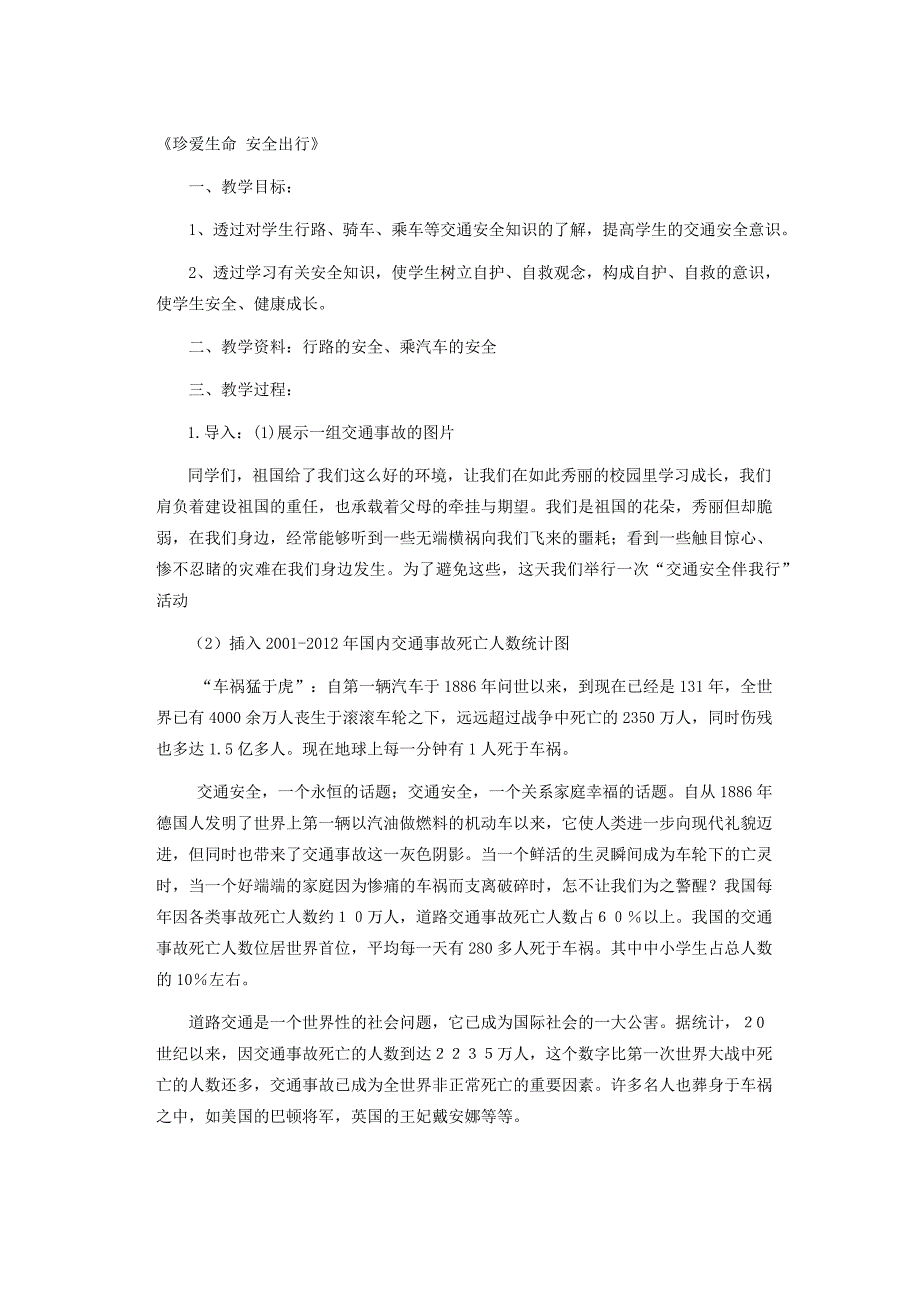 《珍爱生命 安全出行》

一、教学目标：

1、透过对学生行路、骑车、乘车等交通安全知识的了解，提高学生的交通安全意识。

2、透过学习有关安全知识，使学生树立自护、自救观念，构成自护、自救的意识，使学生安全、健康成长。

二、教学资料：行路的安全、乘汽车的安全

三、教学过程：

1.导入：(1)展示一组交通事故的图片

同学们，祖国给了我们这么好的环境，让我们在如此秀丽的校园里学习成长，我们肩负着建设祖国的重任，也承载着父母的牵挂与期望。我们是祖国的花朵，秀丽但却脆弱，在我们身边，经常能够听到一些无端横祸向我们飞来的噩耗；看到一些触目惊心、惨不忍睹的灾难在我们身边发生。为了避免这些，这天我们举行一次“交通安全伴我行”活动

（2）插入 2001-2012 年国内交通事故死亡人数统计图

“车祸猛于虎”：自第一辆汽车于 1886 年问世以来，到现在已经是 131 年，全世界已有 4000 余万人丧生于滚滚车轮之下，远远超过战争中死亡的 2350 万人，同时伤残也多达 1.5 亿多人。现在地球上每一分钟有 1 人死于车祸。

交通安全，一个永恒的话题；交通安全，一个关系家庭幸福的话题。自从 1886 年德国人发明了世界上第一辆以汽油做燃料的机动车以来，它使人类进一步向现代礼貌迈进，但同时也带来了交通事故这一灰色阴影。当一个鲜活的生灵瞬间成为车轮下的亡灵时，当一个好端端的家庭因为惨痛的车祸而支离破碎时，怎不让我们为之警醒？我国每年因各类事故死亡人数约１０万人，道路交通事故死亡人数占６０％以上。我国的交通事故死亡人数位居世界首位，平均每一天有 280 多人死于车祸。其中中小学生占总人数的 10%左右。

道路交通是一个世界性的社会问题，它已成为国际社会的一大公害。据统计，２０世纪以来，因交通事故死亡的人数到达２２３５万人，这个数字比第一次世界大战中死亡的人数还多，交通事故已成为全世界非正常死亡的重要因素。许多名人也葬身于车祸之中，如美国的巴顿将军，英国的王妃戴安娜等等。